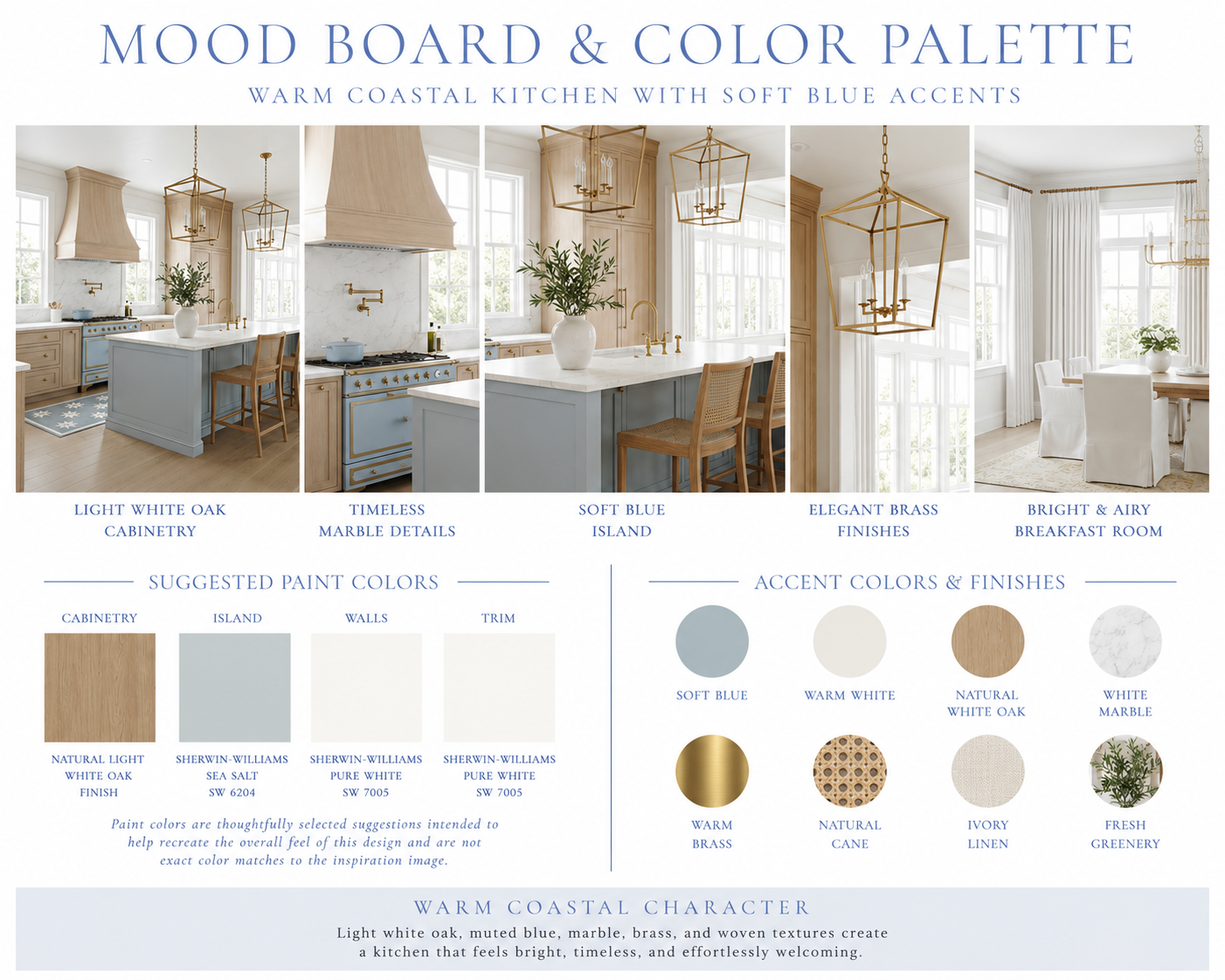 MOOD BOARD & COLOR PALETTE

WARM COASTAL KITCHEN WITH SOFT BLUE ACCENTS

LIGHT WHITE OAK
CABINETRY

TIMELESS
MARBLE DETAILS

SOFT BLUE
ISLAND

ELEGANT BRASS
FINISHES

BRIGHT & AIRY
BREAKFAST ROOM

SUGGESTED PAINT COLORS

CABINETRY

NATURAL LIGHT
WHITE OAK
FINISH

ISLAND

SHERWIN-WILLIAMS
SEA SALT
SW 6204

WALLS

SHERWIN-WILLIAMS
PURE WHITE
SW 7005

TRIM

SHERWIN-WILLIAMS
PURE WHITE
SW 7005

Paint colors are thoughtfully selected suggestions intended to help recreate the overall feel of this design and are not exact color matches to the inspiration image.

ACCENT COLORS & FINISHES

SOFT BLUE

WARM WHITE

NATURAL
WHITE OAK

WHITE
MARBLE

WARM
BRASS

NATURAL
CANE

IVORY
LINEN

FRESH
GREENERY

WARM COASTAL CHARACTER

Light white oak, muted blue, marble, brass, and woven textures create a kitchen that feels bright, timeless, and effortlessly welcoming.